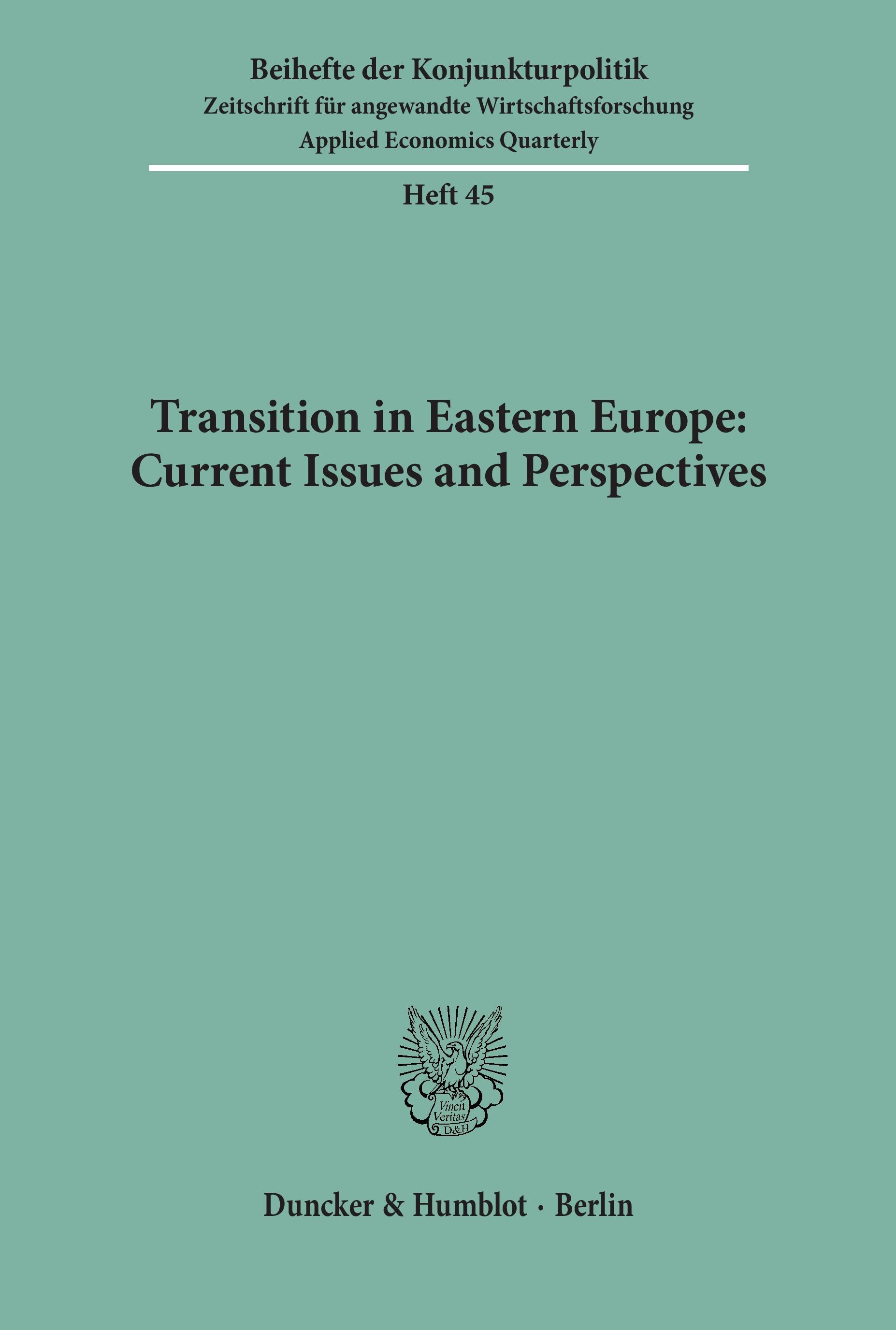 Beihefte der Konjunkturpolitik
Zeitschrift für angewandte Wirtschaftsforschung
Applied Economics Quarterly

Heft 45

Transition in Eastern Europe: Current Issues and Perspectives

Vincit Veritas D&H

Duncker & Humblot · Berlin